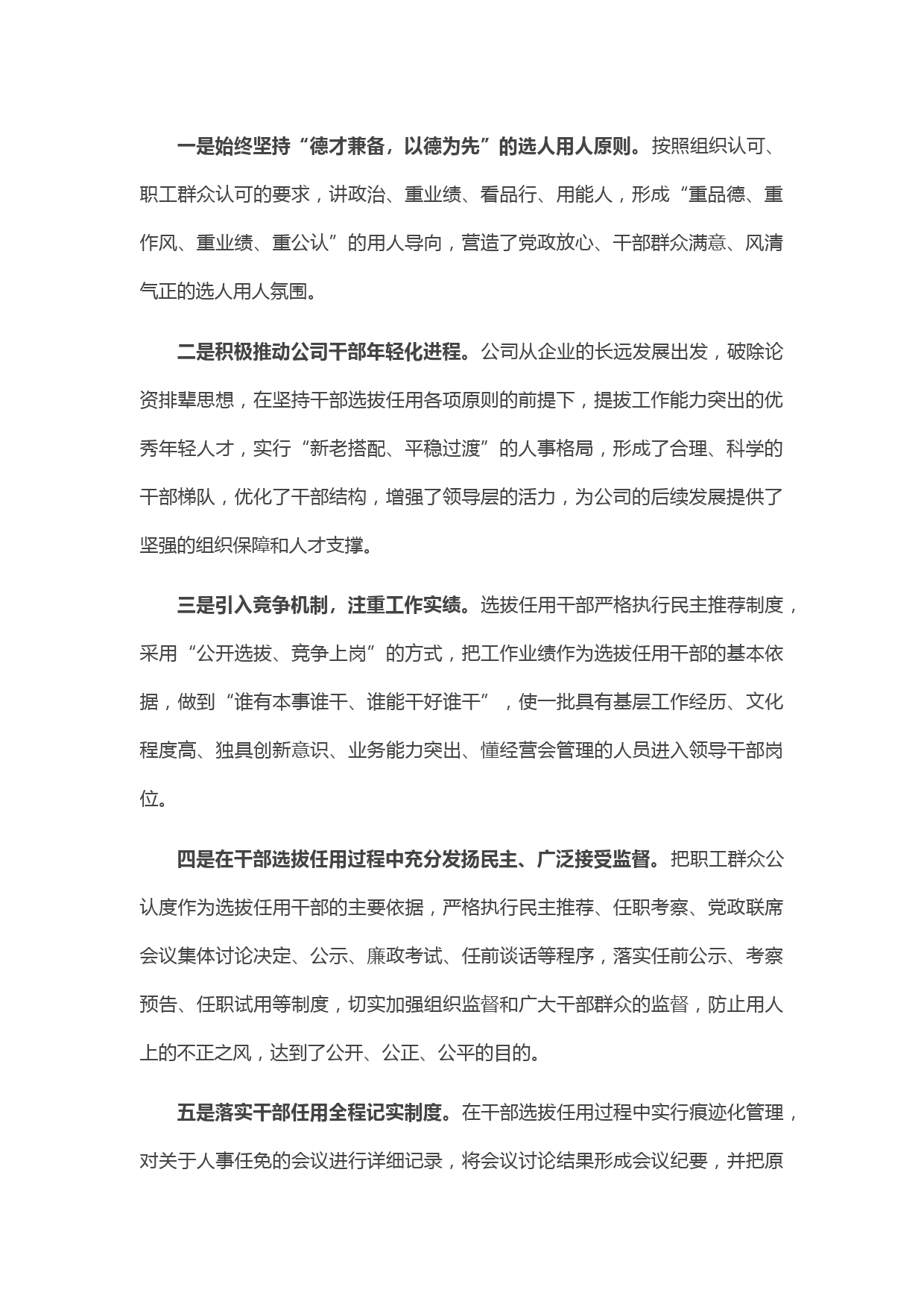 一是始终坚持“德才兼备，以德为先”的选人用人原则。按照组织认可、职工群众认可的要求，讲政治、重业绩、看品行、用能人，形成“重品德、重作风、重业绩、重公认”的用人导向，营造了党政放心、干部群众满意、风清气正的选人用人氛围。

二是积极推动公司干部年轻化进程。公司从企业的长远发展出发，破除论资排辈思想，在坚持干部选拔任用各项原则的前提下，提拔工作能力突出的优秀年轻人才，实行“新老搭配、平稳过渡”的人事格局，形成了合理、科学的干部梯队，优化了干部结构，增强了领导层的活力，为公司的后续发展提供了坚强的组织保障和人才支撑。

三是引入竞争机制，注重工作实绩。选拔任用干部严格执行民主推荐制度，采用“公开选拔、竞争上岗”的方式，把工作业绩作为选拔任用干部的基本依据，做到“谁有本事谁干、谁能干好谁干”，使一批具有基层工作经历、文化程度高、独具创新意识、业务能力突出、懂经营会管理的人员进入领导干部岗位。

四是在干部选拔任用过程中充分发扬民主、广泛接受监督。把职工群众公认度作为选拔任用干部的主要依据，严格执行民主推荐、任职考察、党政联席会议集体讨论决定、公示、廉政考试、任前谈话等程序，落实任前公示、考察预告、任职试用等制度，切实加强组织监督和广大干部群众的监督，防止用人上的不正之风，达到了公开、公正、公平的目的。

五是落实干部任用全程记实制度。在干部选拔任用过程中实行痕迹化管理，对关于人事任免的会议进行详细记录，将会议讨论结果形成会议纪要，并把原